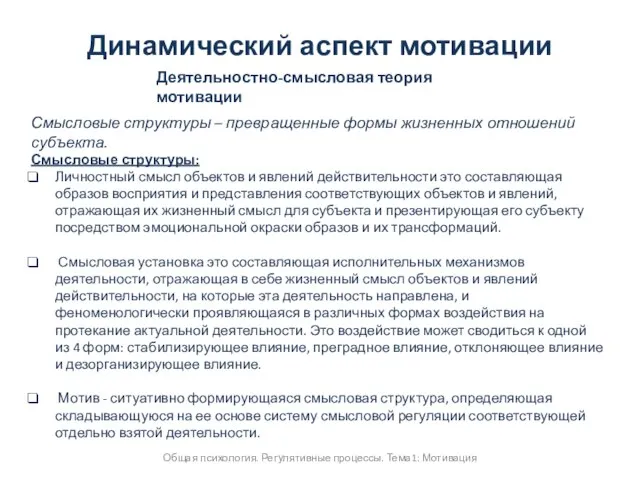 Динамический аспект мотивации

Деятельностно-смысловая теория мотивации

Смысловые структуры – превращенные формы жизненных отношений субъекта.

Смысловые структуры:

❑ Личностный смысл объектов и явлений действительности это составляющая образов восприятия и представления соответствующих объектов и явлений, отражающая их жизненный смысл для субъекта и презентирующая его субъекту посредством эмоциональной окраски образов и их трансформаций.

❑ Смысловая установка это составляющая исполнительных механизмов деятельности, отражающая в себе жизненный смысл объектов и явлений действительности, на которые эта деятельность направлена, и феноменологически проявляющаяся в различных формах воздействия на протекание актуальной деятельности. Это воздействие может сводиться к одной из 4 форм: стабилизирующее влияние, преградное влияние, отклоняющее влияние и дезорганизирующее влияние.

❑ Мотив - ситуативно формирующаяся смысловая структура, определяющая складывающуюся на ее основе систему смысловой регуляции соответствующей отдельно взятой деятельности.

Общая психология. Регулятивные процессы. Тема 1: Мотивация